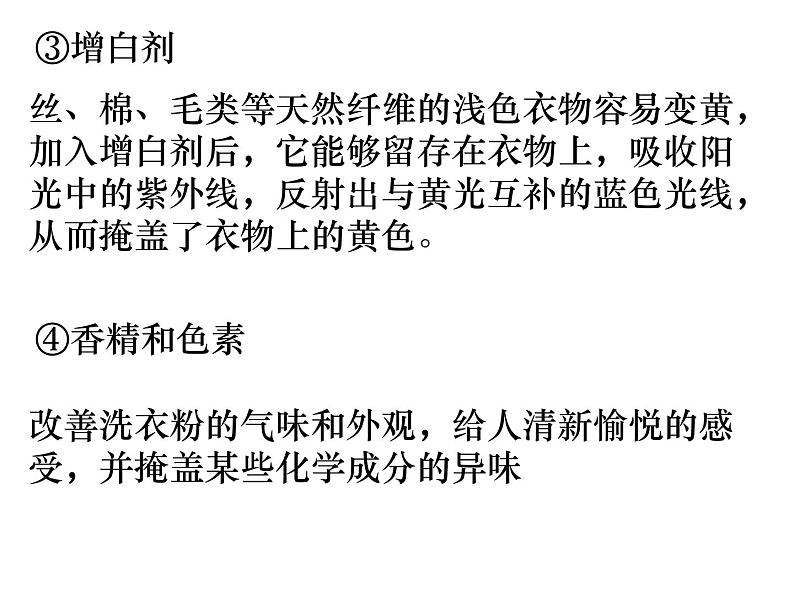 ③增白剂

丝、棉、毛类等天然纤维的浅色衣物容易变黄，加入增白剂后，它能够留存在衣物上，吸收阳光中的紫外线，反射出与黄光互补的蓝色光线，从而掩盖了衣物上的黄色。

④香精和色素

改善洗衣粉的气味和外观，给人清新愉悦的感受，并掩盖某些化学成分的异味